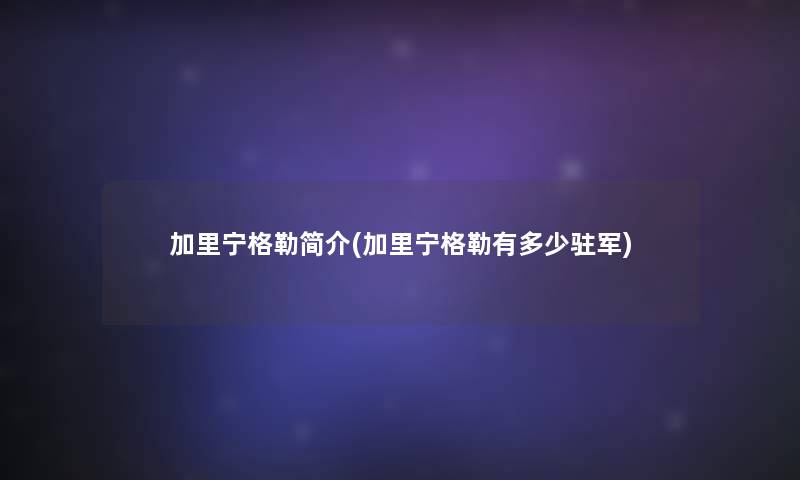 加里宁格勒简介(加里宁格勒有多少驻军)